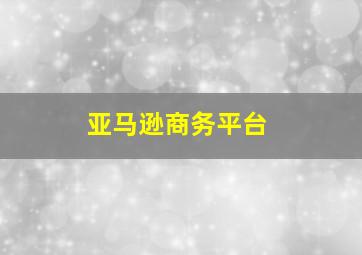 亚马逊商务平台